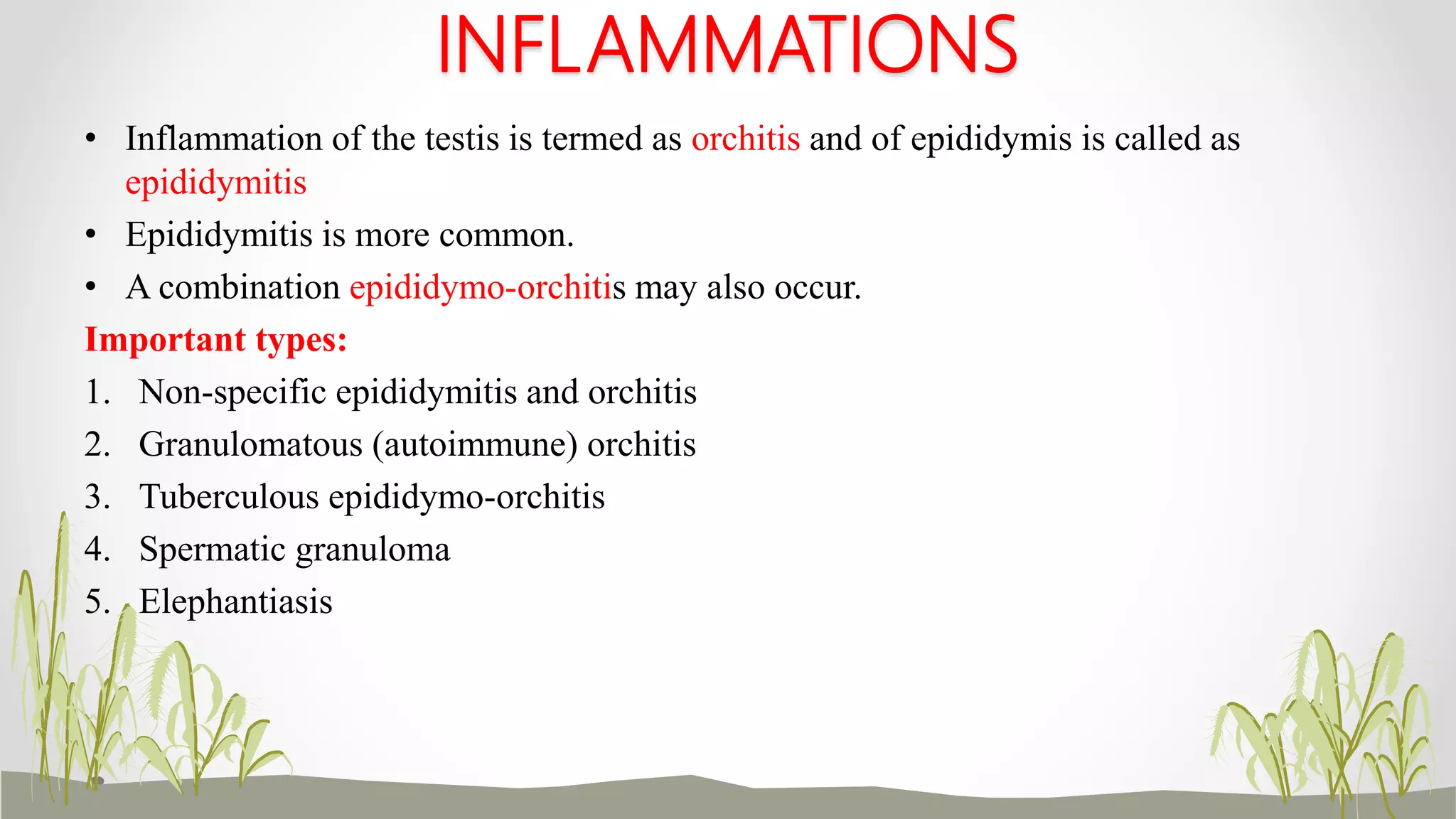 INFLAMMATIONS

• Inflammation of the testis is termed as orchitis and of epididymis is called as epididymitis

• Epididymitis is more common.

• A combination epididymo-orchitis may also occur.

Important types:

1. Non-specific epididymitis and orchitis
2. Granulomatous (autoimmune) orchitis
3. Tuberculous epididymo-orchitis
4. Spermatic granuloma
5. Elephantiasis